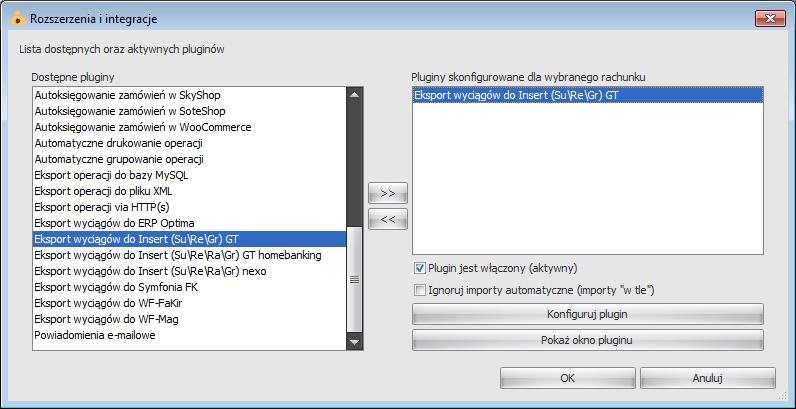 Rozszerzenia i integracje

Lista dostępnych oraz aktywnych pluginów

Dostępne pluginy

Autoksięgowanie zamówień w SkyShop
Autoksięgowanie zamówień w SoteShop
Autoksięgowanie zamówień w WooCommerce
Automatyczne drukowanie operacji
Automatyczne grupowanie operacji
Eksport operacji do bazy MySQL
Eksport operacji do pliku XML
Eksport operacji via HTTP(s)
Eksport wyciągów do ERP Optima
Eksport wyciągów do Insert (Su\Re\Gr) GT
Eksport wyciągów do Insert (Su\Re\Ra\Gr) GT homebanking
Eksport wyciągów do Insert (Su\Re\Ra\Gr) nexo
Eksport wyciągów do Symfonia FK
Eksport wyciągów do WF-FaKir
Eksport wyciągów do WF-Mag
Powiadomienia e-mailowe

>>

<<

Pluginy skonfigurowane dla wybranego rachunku

Eksport wyciągów do Insert (Su\Re\Gr) GT

Plugin jest włączony (aktywny)

Ignoruj importy automatyczne (importy "w tle")

Konfiguruj plugin

Pokaż okno pluginu

OK

Anuluj